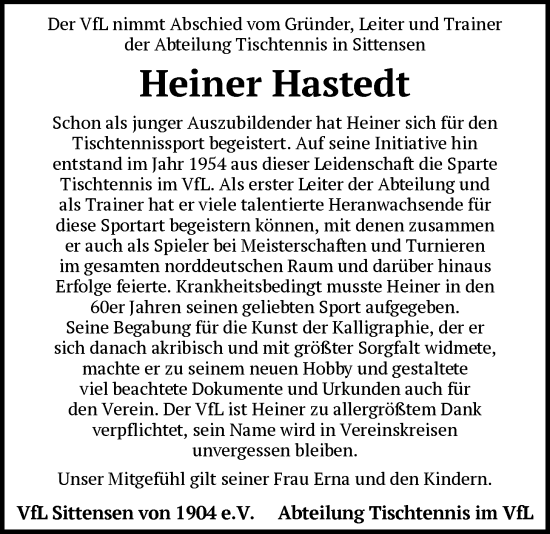 Der VfL nimmt Abschied vom Gründer, Leiter und Trainer der Abteilung Tischtennis in Sittensen

Heiner Hastedt

Schon als junger Auszubildender hat Heiner sich für den Tischtennissport begeistert. Auf seine Initiative hin entstand im Jahr 1954 aus dieser Leidenschaft die Sparte Tischtennis im VfL. Als erster Leiter der Abteilung und als Trainer hat er viele talentierte Heranwachsende für diese Sportart begeistern können, mit denen zusammen er auch als Spieler bei Meisterschaften und Turnieren im gesamten norddeutschen Raum und darüber hinaus Erfolge feierte. Krankheitsbedingt musste Heiner in den 60er Jahren seinen geliebten Sport aufgegeben. Seine Begabung für die Kunst der Kalligraphie, der er sich danach akribisch und mit größter Sorgfalt widmete, machte er zu seinem neuen Hobby und gestaltete viel beachtete Dokumente und Urkunden auch für den Verein. Der VfL ist Heiner zu allergrößtem Dank verpflichtet, sein Name wird in Vereinskreisen unvergessen bleiben.

Unser Mitgefühl gilt seiner Frau Erna und den Kindern.

VfL Sittensen von 1904 e.V.     Abteilung Tischtennis im VfL